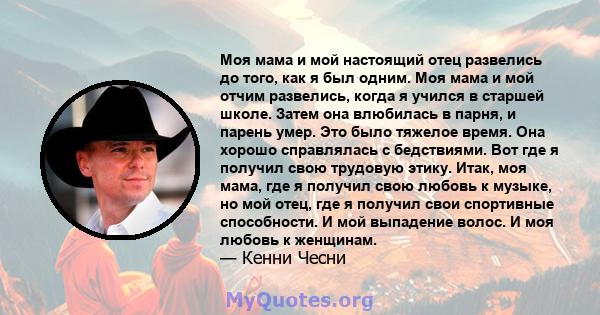 Моя мама и мой настоящий отец развелись до того, как я был одним. Моя мама и мой отчим развелись, когда я учился в старшей школе. Затем она влюбилась в парня, и парень умер. Это было тяжелое время. Она хорошо справлялась с бедствиями. Вот где я получил свою трудовую этику. Итак, моя мама, где я получил свою любовь к музыке, но мой отец, где я получил свои спортивные способности. И мой выпадение волос. И моя любовь к женщинам.
— Кенни Чесни

MyQuotes.org